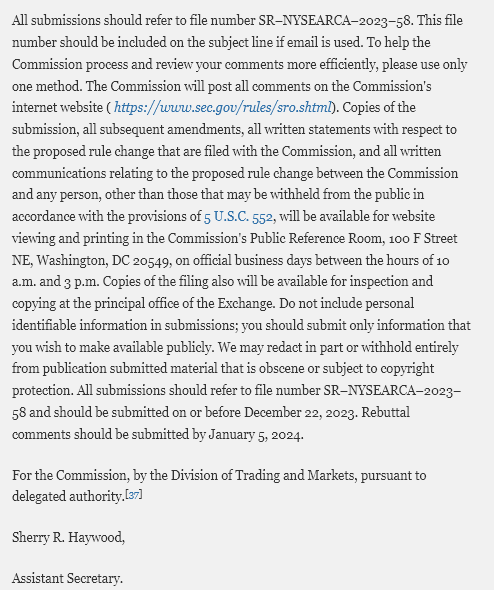 All submissions should refer to file number SR–NYSEARCA–2023–58. This file number should be included on the subject line if email is used. To help the Commission process and review your comments more efficiently, please use only one method. The Commission will post all comments on the Commission's internet website ( https://www.sec.gov/rules/sro.shtml). Copies of the submission, all subsequent amendments, all written statements with respect to the proposed rule change that are filed with the Commission, and all written communications relating to the proposed rule change between the Commission and any person, other than those that may be withheld from the public in accordance with the provisions of 5 U.S.C. 552, will be available for website viewing and printing in the Commission's Public Reference Room, 100 F Street NE, Washington, DC 20549, on official business days between the hours of 10 a.m. and 3 p.m. Copies of the filing also will be available for inspection and copying at the principal office of the Exchange. Do not include personal identifiable information in submissions; you should submit only information that you wish to make available publicly. We may redact in part or withhold entirely from publication submitted material that is obscene or subject to copyright protection. All submissions should refer to file number SR–NYSEARCA–2023–58 and should be submitted on or before December 22, 2023. Rebuttal comments should be submitted by January 5, 2024.

For the Commission, by the Division of Trading and Markets, pursuant to delegated authority.[37]

Sherry R. Haywood,

Assistant Secretary.